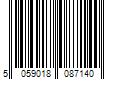 5 059018 087140